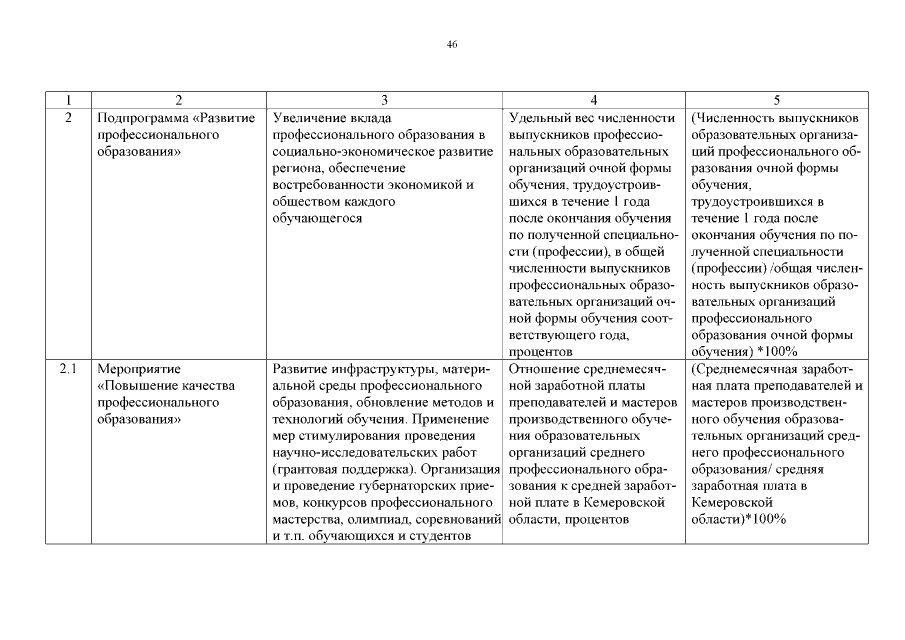 46

| 1 | 2 | 3 | 4 | 5 |
|---|---|---|---|---|
| 2 | Подпрограмма «Развитие профессионального образования» | Увеличение вклада профессионального образования в социально-экономическое развитие региона, обеспечение востребованности экономикой и обществом каждого обучающегося | Удельный вес численности выпускников профессиональных образовательных организаций очной формы обучения, трудоустроившихся в течение 1 года после окончания обучения по полученной специальности (профессии), в общей численности выпускников профессиональных образовательных организаций очной формы обучения соответствующего года, процентов | (Численность выпускников образовательных организаций профессионального образования очной формы обучения, трудоустроившихся в течение 1 года после окончания обучения по полученной специальности (профессии) /общая численность выпускников образовательных организаций профессионального образования очной формы обучения) *100% |
| 2.1 | Мероприятие «Повышение качества профессионального образования» | Развитие инфраструктуры, материальной среды профессионального образования, обновление методов и технологий обучения. Применение мер стимулирования проведения научно-исследовательских работ (грантовая поддержка). Организация и проведение губернаторских приемов, конкурсов профессионального мастерства, олимпиад, соревнований и т.п. обучающихся и студентов | Отношение среднемесячной заработной платы преподавателей и мастеров производственного обучения образовательных организаций среднего профессионального образования к средней заработной плате в Кемеровской области, процентов | (Среднемесячная заработная плата преподавателей и мастеров производственного обучения образовательных организаций среднего профессионального образования/ средняя заработная плата в Кемеровской области)*100% |